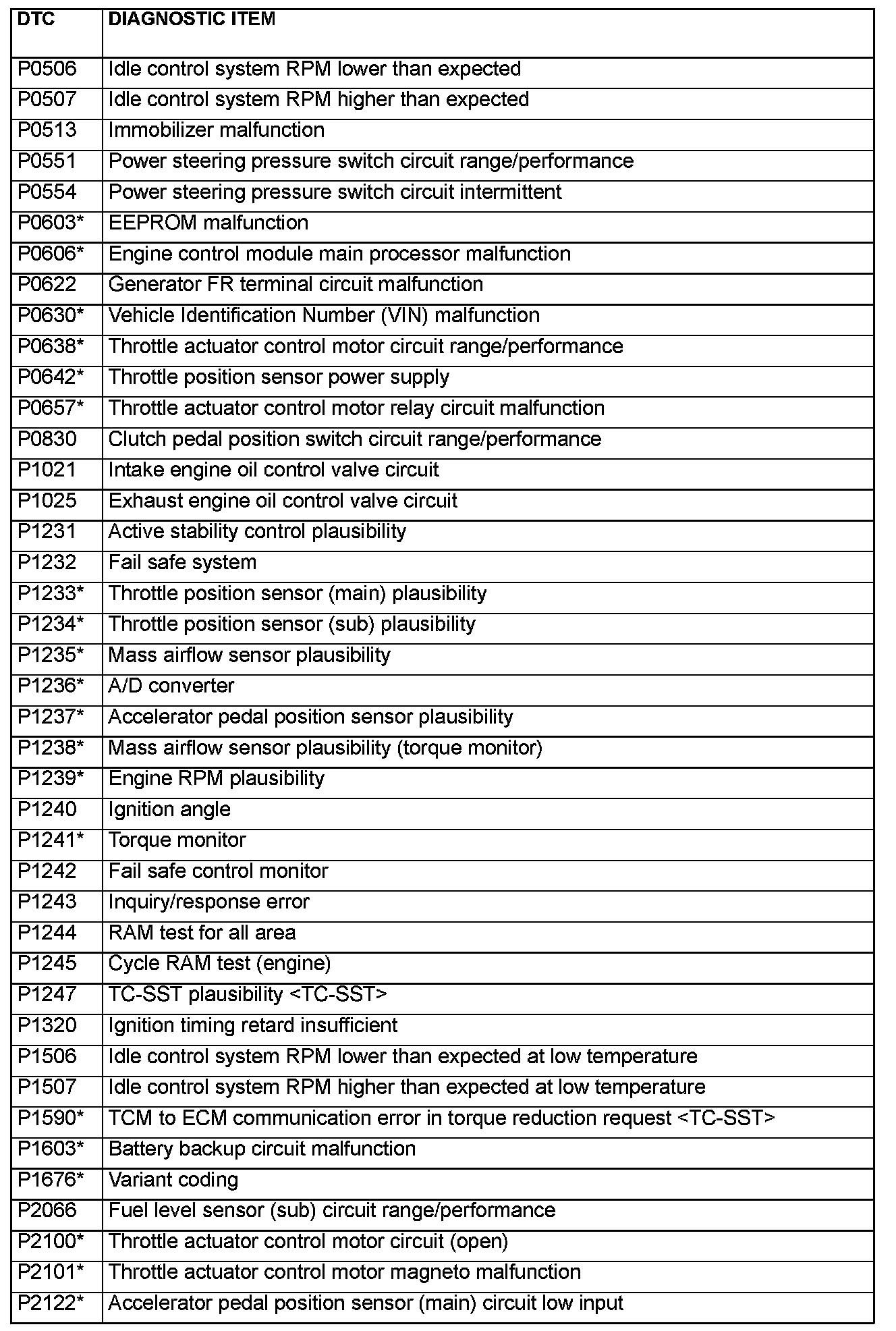 | DTC | DIAGNOSTIC ITEM |
|---|---|
| P0506 | Idle control system RPM lower than expected |
| P0507 | Idle control system RPM higher than expected |
| P0513 | Immobilizer malfunction |
| P0551 | Power steering pressure switch circuit range/performance |
| P0554 | Power steering pressure switch circuit intermittent |
| P0603* | EEPROM malfunction |
| P0606* | Engine control module main processor malfunction |
| P0622 | Generator FR terminal circuit malfunction |
| P0630* | Vehicle Identification Number (VIN) malfunction |
| P0638* | Throttle actuator control motor circuit range/performance |
| P0642* | Throttle position sensor power supply |
| P0657* | Throttle actuator control motor relay circuit malfunction |
| P0830 | Clutch pedal position switch circuit range/performance |
| P1021 | Intake engine oil control valve circuit |
| P1025 | Exhaust engine oil control valve circuit |
| P1231 | Active stability control plausibility |
| P1232 | Fail safe system |
| P1233* | Throttle position sensor (main) plausibility |
| P1234* | Throttle position sensor (sub) plausibility |
| P1235* | Mass airflow sensor plausibility |
| P1236* | A/D converter |
| P1237* | Accelerator pedal position sensor plausibility |
| P1238* | Mass airflow sensor plausibility (torque monitor) |
| P1239* | Engine RPM plausibility |
| P1240 | Ignition angle |
| P1241* | Torque monitor |
| P1242 | Fail safe control monitor |
| P1243 | Inquiry/response error |
| P1244 | RAM test for all area |
| P1245 | Cycle RAM test (engine) |
| P1247 | TC-SST plausibility <TC-SST> |
| P1320 | Ignition timing retard insufficient |
| P1506 | Idle control system RPM lower than expected at low temperature |
| P1507 | Idle control system RPM higher than expected at low temperature |
| P1590* | TCM to ECM communication error in torque reduction request <TC-SST> |
| P1603* | Battery backup circuit malfunction |
| P1676* | Variant coding |
| P2066 | Fuel level sensor (sub) circuit range/performance |
| P2100* | Throttle actuator control motor circuit (open) |
| P2101* | Throttle actuator control motor magneto malfunction |
| P2122* | Accelerator pedal position sensor (main) circuit low input |